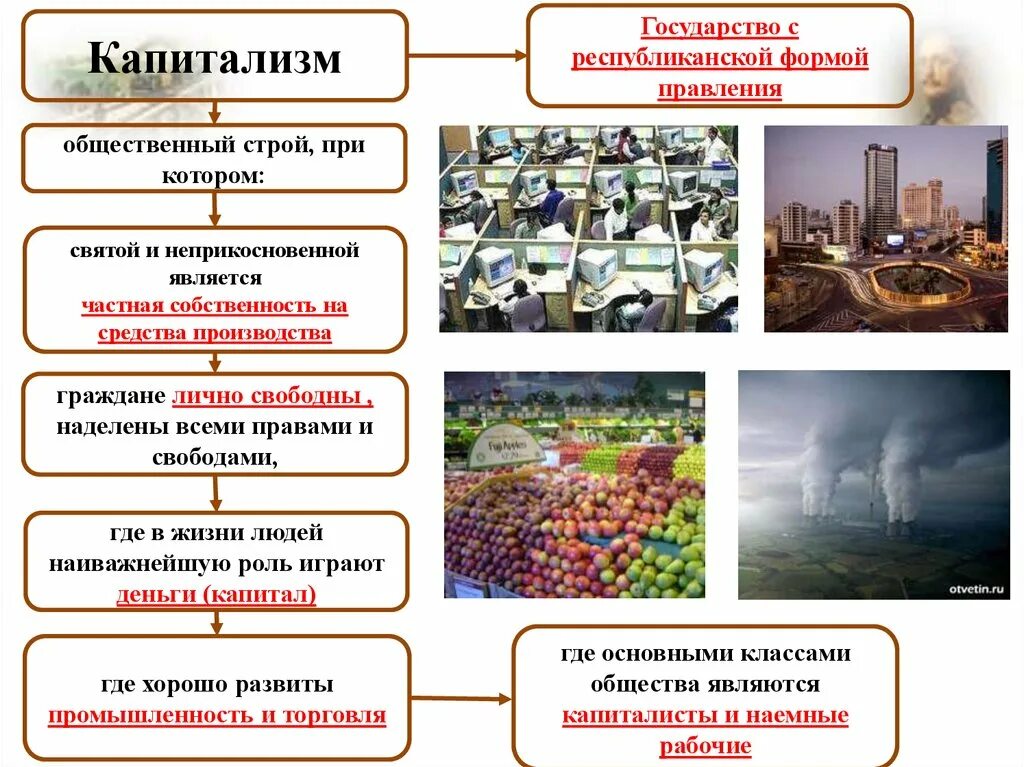 Капитализм

Государство с республиканской формой правления

общественный строй, при котором:

святой и неприкосновенной является частная собственность на средства производства

граждане лично свободны , наделены всеми правами и свободами,

где в жизни людей наиважнейшую роль играют деньги (капитал)

где хорошо развиты промышленность и торговля

где основными классами общества являются капиталисты и наемные рабочие

Fuji Apples

otvetin.ru